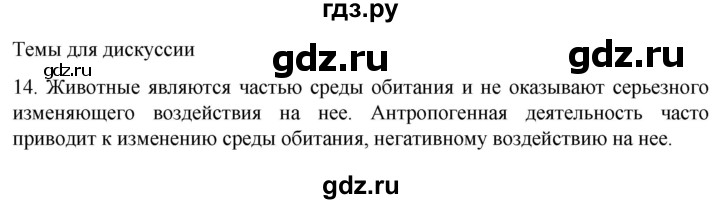 гдз.ру

Темы для дискуссии

gdz.ru

gdz.ru

gdz.ru

14. Животные являются частью среды обитания и не оказывают серьезного изменяющего воздействия на нее. Антропогенная деятельность часто приводит к изменению среды обитания, негативному воздействию на нее.

gdz.ru